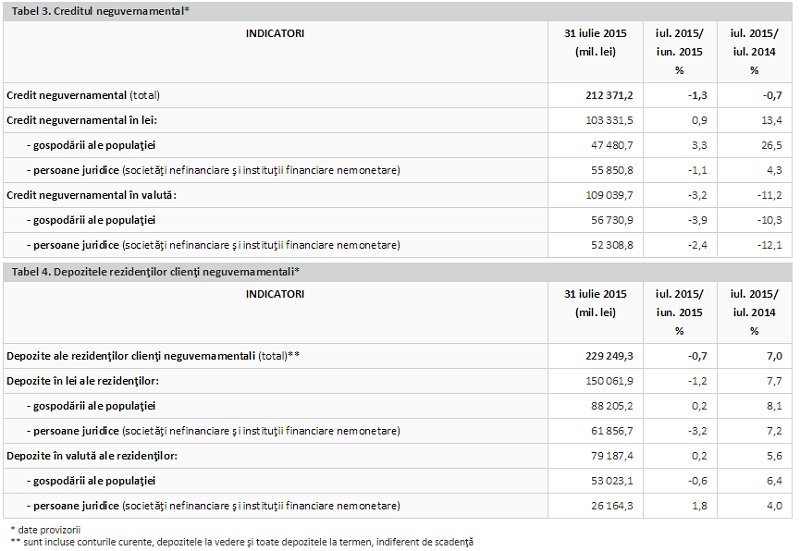 Tabel 3. Creditul neguvernamental*

| INDICATORI | 31 iulie 2015 (mil. lei) | iul. 2015/ iun. 2015 % | iul. 2015/ iul. 2014 % |
|---|---|---|---|
| Credit neguvernamental (total) | 212 371,2 | -1,3 | -0,7 |
| Credit neguvernamental în lei: | 103 331,5 | 0,9 | 13,4 |
| - gospodării ale populaţiei | 47 480,7 | 3,3 | 26,5 |
| - persoane juridice (societăţi nefinanciare şi instituţii financiare nemonetare) | 55 850,8 | -1,1 | 4,3 |
| Credit neguvernamental în valută: | 109 039,7 | -3,2 | -11,2 |
| - gospodării ale populaţiei | 56 730,9 | -3,9 | -10,3 |
| - persoane juridice (societăţi nefinanciare şi instituţii financiare nemonetare) | 52 308,8 | -2,4 | -12,1 |

Tabel 4. Depozitele rezidenţilor clienţi neguvernamentali*

| INDICATORI | 31 iulie 2015 (mil. lei) | iul. 2015/ iun. 2015 % | iul. 2015/ iul. 2014 % |
|---|---|---|---|
| Depozite ale rezidenţilor clienţi neguvernamentali (total)** | 229 249,3 | -0,7 | 7,0 |
| Depozite în lei ale rezidenţilor: | 150 061,9 | -1,2 | 7,7 |
| - gospodării ale populaţiei | 88 205,2 | 0,2 | 8,1 |
| - persoane juridice (societăţi nefinanciare şi instituţii financiare nemonetare) | 61 856,7 | -3,2 | 7,2 |
| Depozite în valută ale rezidenţilor: | 79 187,4 | 0,2 | 5,6 |
| - gospodării ale populaţiei | 53 023,1 | -0,6 | 6,4 |
| - persoane juridice (societăţi nefinanciare şi instituţii financiare nemonetare) | 26 164,3 | 1,8 | 4,0 |

* date provizorii
** sunt incluse conturile curente, depozitele la vedere şi toate depozitele la termen, indiferent de scadenţă